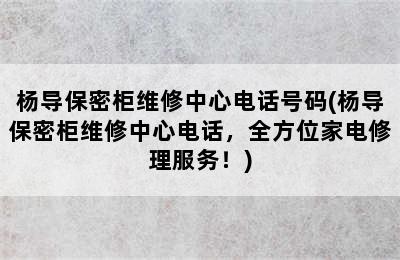 杨导保密柜维修中心电话号码(杨导保密柜维修中心电话，全方位家电修理服务！)